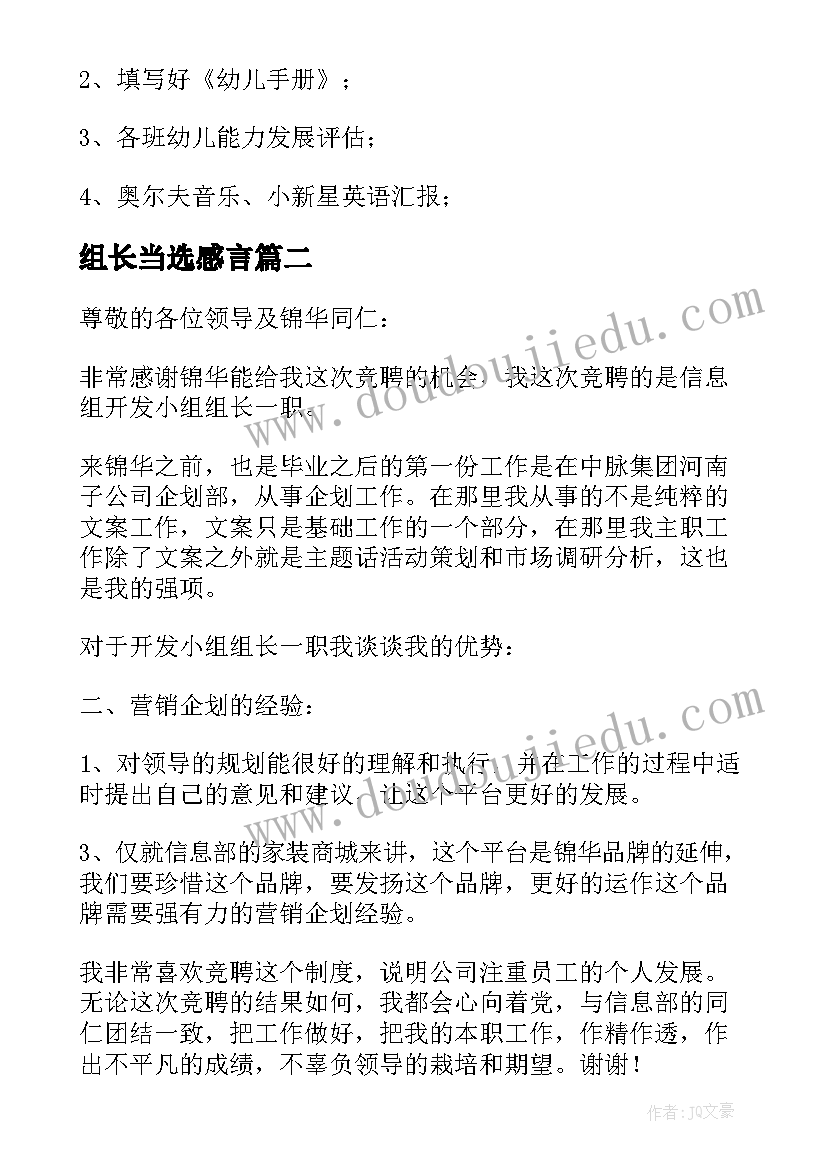 2、填写好《幼儿手册》；

3、各班幼儿能力发展评估；

4、奥尔夫音乐、小新星英语汇报；

组长当选感言篇二

尊敬的各位领导及锦华同仁：

非常感谢锦华能给我这次竞聘的机会，我这次竞聘的是信息组开发小组组长一职。

来锦华之前，也是毕业之后的第一份工作是在中脉集团河南子公司企划部，从事企划工作。在那里我从事的不是纯粹的文案工作，文案只是基础工作的一个部分，在那里我主职工作除了文案之外就是主题话活动策划和市场调研分析，这也是我的强项。

对于开发小组组长一职我谈谈我的优势：

二、营销企划的经验：

1、对领导的规划能很好的理解和执行，并在工作的过程中适时提出自己的意见和建议，让这个平台更好的发展。

3、仅就信息部的家装商城来讲，这个平台是锦华品牌的延伸，我们要珍惜这个品牌，要发扬这个品牌，更好的运作这个品牌需要强有力的营销企划经验。

我非常喜欢竞聘这个制度，说明公司注重员工的个人发展。无论这次竞聘的结果如何，我都会心向着党，与信息部的同仁团结一致，把工作做好，把我的本职工作，作精作透，作出不平凡的成绩，不辜负领导的栽培和期望。谢谢！

www.doudoujiedu.com

www.doudoujiedu.com

作者：JQ文豪